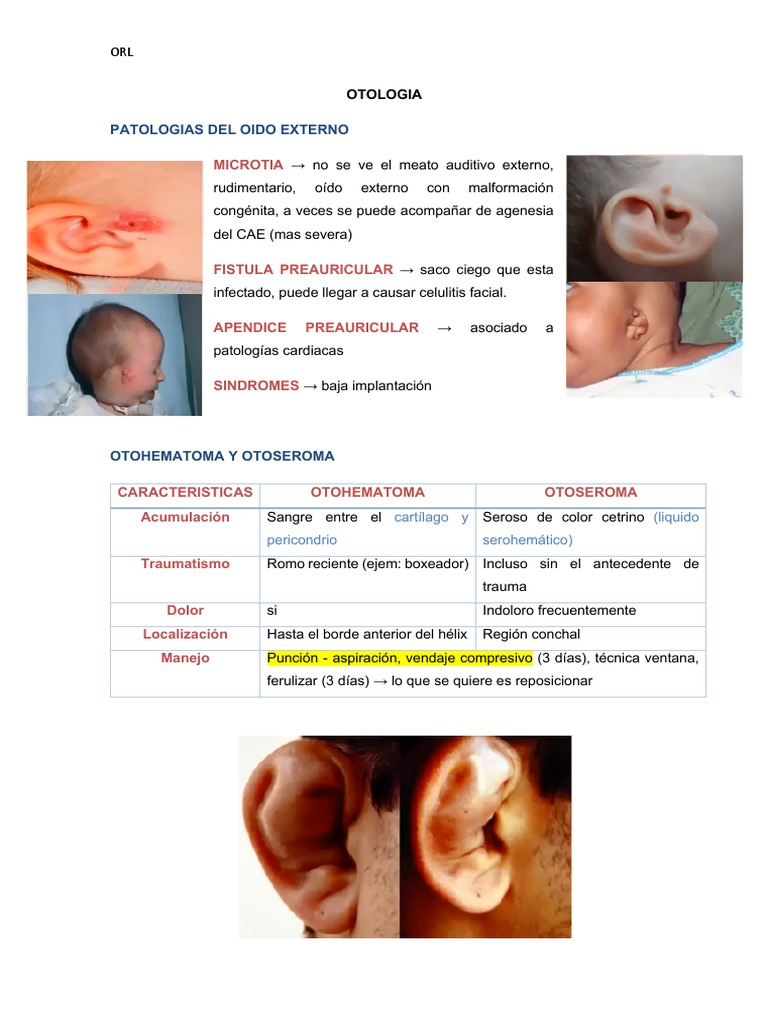 ORL

OTOLOGIA

PATOLOGIAS DEL OIDO EXTERNO

MICROTIA → no se ve el meato auditivo externo, rudimentario, oído externo con malformación congénita, a veces se puede acompañar de agenesia del CAE (mas severa)

FISTULA PREAURICULAR → saco ciego que esta infectado, puede llegar a causar celulitis facial.

APENDICE PREAURICULAR → asociado a patologías cardiacas

SINDROMES → baja implantación

OTOHEMATOMA Y OTOSEROMA

| CARACTERISTICAS | OTOHEMATOMA | OTOSEROMA |
|---|---|---|
| Acumulación | Sangre entre el cartílago y pericondrio | Seroso de color cetrino (liquido serohemático) |
| Traumatismo | Romo reciente (ejem: boxeador) | Incluso sin el antecedente de trauma |
| Dolor | si | Indoloro frecuentemente |
| Localización | Hasta el borde anterior del hélix | Región conchal |
| Manejo | Punción - aspiración, vendaje compresivo (3 días), técnica ventana, ferulizar (3 días) → lo que se quiere es reposicionar | |